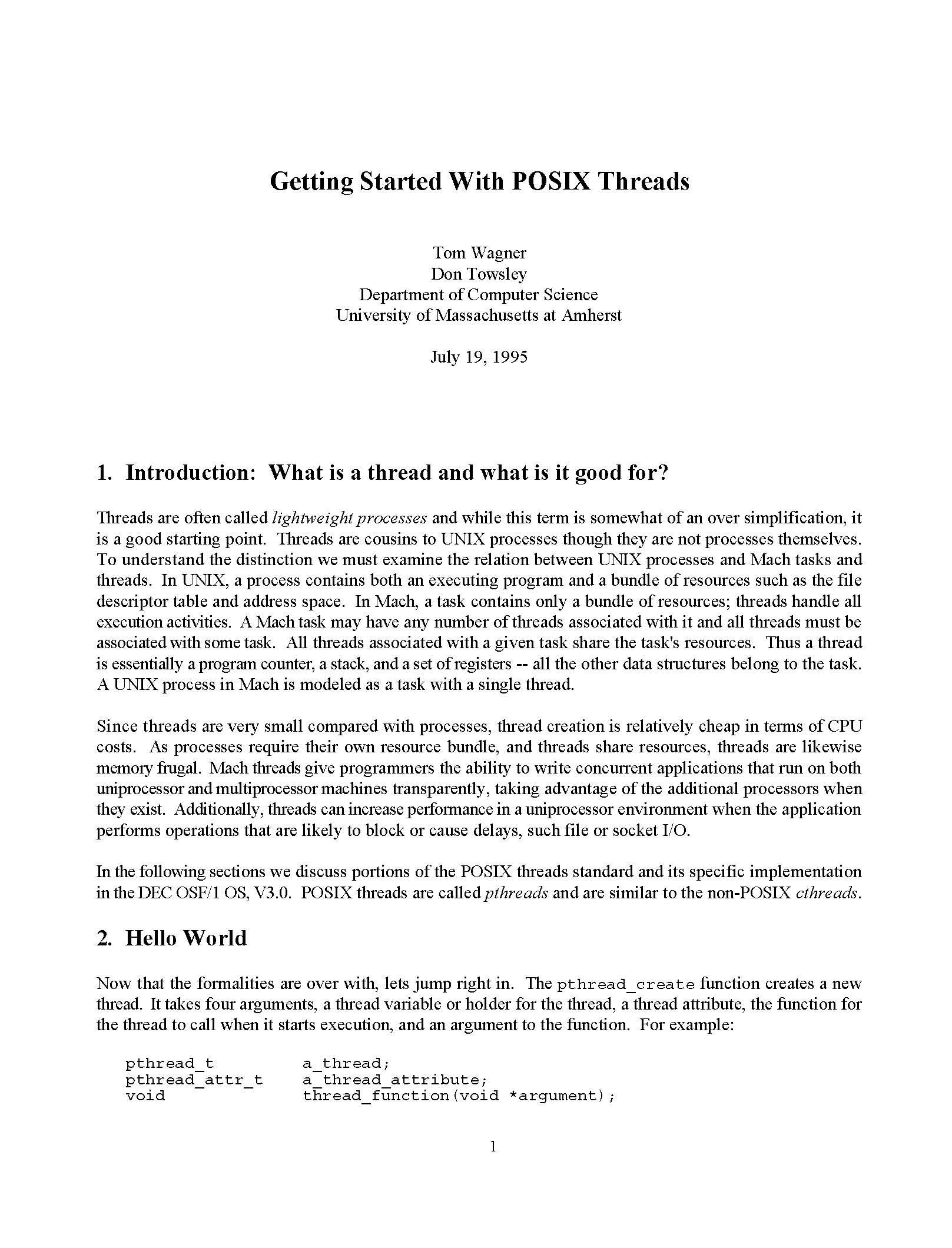 Getting Started With POSIX Threads

Tom Wagner
Don Towsley
Department of Computer Science
University of Massachusetts at Amherst

July 19, 1995

1. Introduction: What is a thread and what is it good for?

Threads are often called lightweight processes and while this term is somewhat of an over simplification, it is a good starting point. Threads are cousins to UNIX processes though they are not processes themselves. To understand the distinction we must examine the relation between UNIX processes and Mach tasks and threads. In UNIX, a process contains both an executing program and a bundle of resources such as the file descriptor table and address space. In Mach, a task contains only a bundle of resources; threads handle all execution activities. A Mach task may have any number of threads associated with it and all threads must be associated with some task. All threads associated with a given task share the task's resources. Thus a thread is essentially a program counter, a stack, and a set of registers -- all the other data structures belong to the task. A UNIX process in Mach is modeled as a task with a single thread.

Since threads are very small compared with processes, thread creation is relatively cheap in terms of CPU costs. As processes require their own resource bundle, and threads share resources, threads are likewise memory frugal. Mach threads give programmers the ability to write concurrent applications that run on both uniprocessor and multiprocessor machines transparently, taking advantage of the additional processors when they exist. Additionally, threads can increase performance in a uniprocessor environment when the application performs operations that are likely to block or cause delays, such file or socket I/O.

In the following sections we discuss portions of the POSIX threads standard and its specific implementation in the DEC OSF/1 OS, V3.0. POSIX threads are called pthreads and are similar to the non-POSIX cthreads.

2. Hello World

Now that the formalities are over with, lets jump right in. The pthread_create function creates a new thread. It takes four arguments, a thread variable or holder for the thread, a thread attribute, the function for the thread to call when it starts execution, and an argument to the function. For example:

pthread_t        a_thread;
pthread_attr_t   a_thread_attribute;
void             thread_function(void *argument);

1